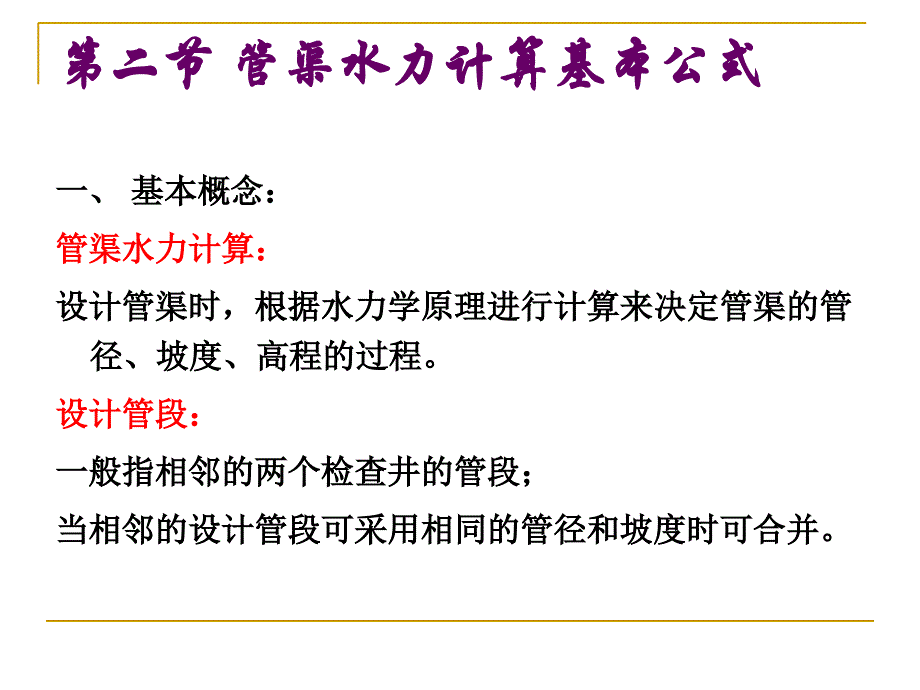 第二节 管渠水力计算基本公式

一、 基本概念：

管渠水力计算：

设计管渠时，根据水力学原理进行计算来决定管渠的管径、坡度、高程的过程。

设计管段：

一般指相邻的两个检查井的管段；

当相邻的设计管段可采用相同的管径和坡度时可合并。